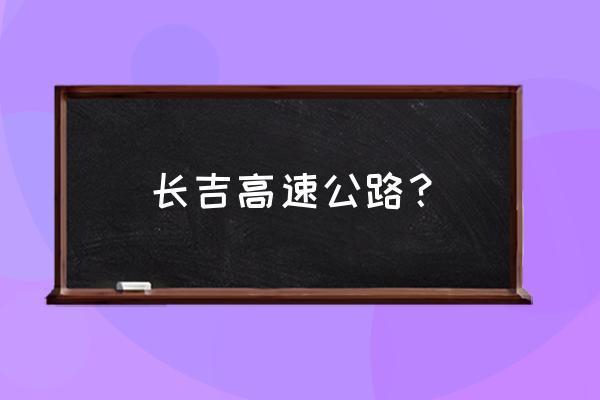 长吉高速公路？